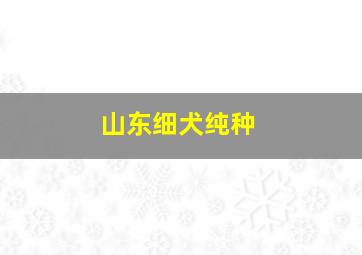 山东细犬纯种